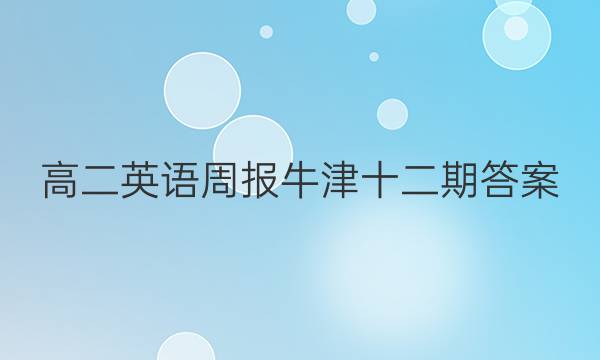 高二英语周报牛津十二期答案